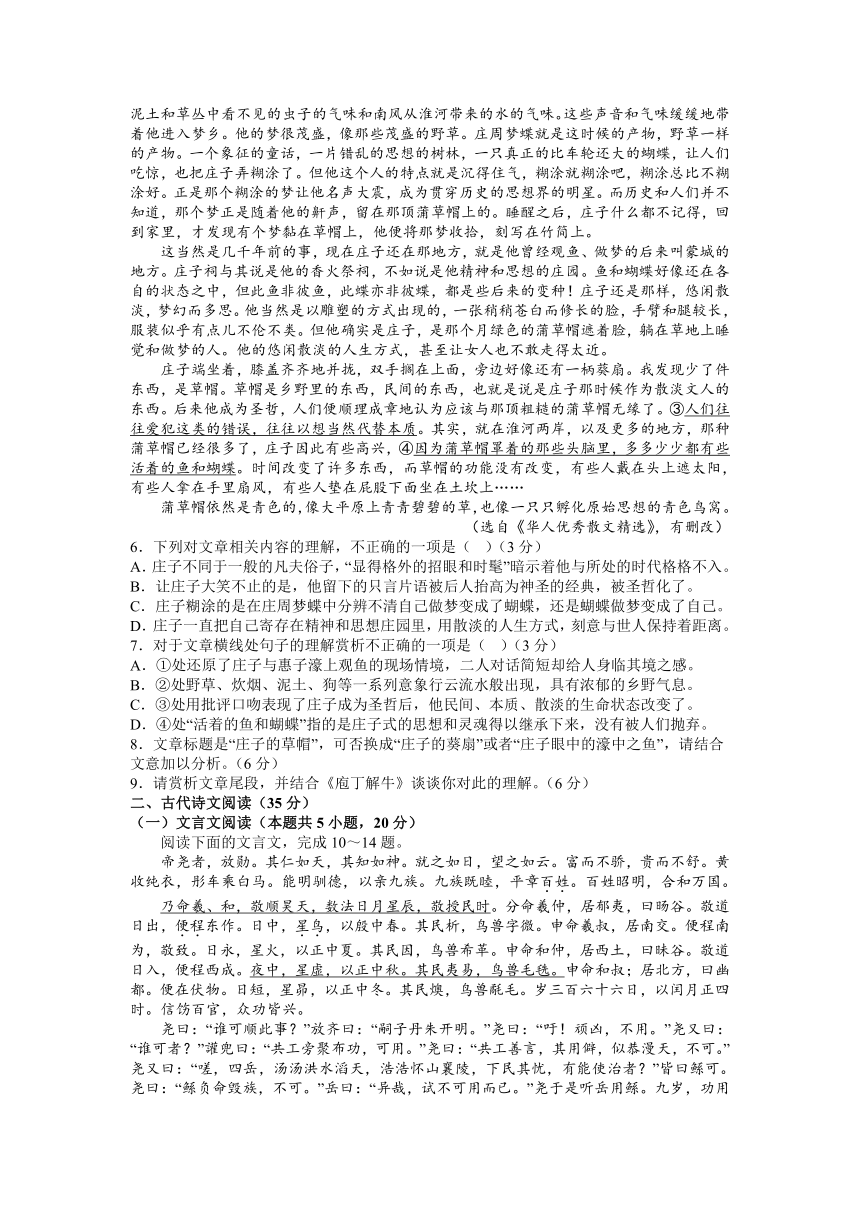 泥土和草丛中看不见的虫子的气味和南风从淮河带来的水的气味。这些声音和气味缓缓地带着他进入梦乡。他的梦很茂盛，像那些茂盛的野草。庄周梦蝶就是这时候的产物，野草一样的产物。一个象征的童话，一片错乱的思想的树林，一只真正的比车轮还大的蝴蝶，让人们吃惊，也把庄子弄糊涂了。但他这个人的特点就是沉得住气，糊涂就糊涂吧，糊涂总比不糊涂好。正是那个糊涂的梦让他名声大震，成为贯穿历史的思想界的明星。而历史和人们并不知道，那个梦正是随着他的鼾声，留在那顶蒲草帽上的。睡醒之后，庄子什么都不记得，回到家里，才发现有个梦黏在草帽上，他便将那梦收拾，刻写在竹简上。

这当然是几千年前的事，现在庄子还在那地方，就是他曾经观鱼、做梦的后来叫蒙城的地方。庄子祠与其说是他的香火祭祠，不如说是他精神和思想的庄园。鱼和蝴蝶好像还在各自的状态之中，但此鱼非彼鱼，此蝶亦非彼蝶，都是些后来的变种！庄子还是那样，悠闲散淡，梦幻而多思。他当然是以雕塑的方式出现的，一张稍稍苍白而修长的脸，手臂和腿较长，服装似乎有点儿不伦不类。但他确实是庄子，是那个月绿色的蒲草帽遮着脸，躺在草地上睡觉和做梦的人。他的悠闲散淡的人生方式，甚至让女人也不敢走得太近。

庄子端坐着，膝盖齐齐地并拢，双手搁在上面，旁边好像还有一柄葵扇。我发现少了件东西，是草帽。草帽是乡野里的东西，民间的东西，也就是说是庄子那时候作为散淡文人的东西。后来他成为圣哲，人们便顺理成章地认为应该与那顶粗糙的蒲草帽无缘了。③人们往往爱犯这类的错误，往往以想当然代替本质。其实，就在淮河两岸，以及更多的地方，那种蒲草帽已经很多了，庄子因此有些高兴，④因为蒲草帽罩着的那些头脑里，多多少少都有些活着的鱼和蝴蝶。时间改变了许多东西，而草帽的功能没有改变，有些人戴在头上遮太阳，有些人拿在手里扇风，有些人垫在屁股下面坐在土坎上……

蒲草帽依然是青色的，像大平原上青青碧碧的草，也像一只只孵化原始思想的青色鸟窝。
（选自《华人优秀散文精选》，有删改）

6．下列对文章相关内容的理解，不正确的一项是（　）（3 分）
A．庄子不同于一般的凡夫俗子，“显得格外的招眼和时髦”暗示着他与所处的时代格格不入。
B．让庄子大笑不止的是，他留下的只言片语被后人抬高为神圣的经典，被圣哲化了。
C．庄子糊涂的是在庄周梦蝶中分辨不清自己做梦变成了蝴蝶，还是蝴蝶做梦变成了自己。
D．庄子一直把自己寄存在精神和思想庄园里，用散淡的人生方式，刻意与世人保持着距离。
7．对于文章横线处句子的理解赏析不正确的一项是（　）（3 分）
A．①处还原了庄子与惠子濠上观鱼的现场情境，二人对话简短却给人身临其境之感。
B．②处野草、炊烟、泥土、狗等一系列意象行云流水般出现，具有浓郁的乡野气息。
C．③处用批评口吻表现了庄子成为圣哲后，他民间、本质、散淡的生命状态改变了。
D．④处“活着的鱼和蝴蝶”指的是庄子式的思想和灵魂得以继承下来，没有被人们抛弃。
8．文章标题是“庄子的草帽”，可否换成“庄子的葵扇”或者“庄子眼中的濠中之鱼”，请结合文意加以分析。（6 分）
9．请赏析文章尾段，并结合《庖丁解牛》谈谈你对此的理解。（6 分）
二、古代诗文阅读（35 分）
（一）文言文阅读（本题共 5 小题，20 分）
阅读下面的文言文，完成 10～14 题。

帝尧者，放勋。其仁如天，其知如神。就之如日，望之如云。富而不骄，贵而不舒。黄收纯衣，彤车乘白马。能明驯德，以亲九族。九族既睦，平章百姓。百姓昭明，合和万国。

乃命羲、和，敬顺昊天，数法日月星辰，敬授民时。分命羲仲，居郁夷，曰旸谷。敬道日出，便程东作。日中，星鸟，以殷中春。其民析，鸟兽字微。申命羲叔，居南交。便程南为，敬致。日永，星火，以正中夏。其民因，鸟兽希革。申命和仲，居西土，曰昧谷。敬道日入，便程西成。夜中，星虚，以正中秋。其民夷易，鸟兽毛毨。申命和叔；居北方，曰幽都。便在伏物。日短，星昴，以正中冬。其民燠，鸟兽氄毛。岁三百六十六日，以闰月正四时。信饬百官，众功皆兴。

尧曰：“谁可顺此事？”放齐曰：“嗣子丹朱开明。”尧曰：“吁！顽凶，不用。”尧又曰：“谁可者？”讙兜曰：“共工旁聚布功，可用。”尧曰：“共工善言，其用僻，似恭漫天，不可。”尧又曰：“嗟，四岳，汤汤洪水滔天，浩浩怀山襄陵，下民其忧，有能使治者？”皆曰鲧可。尧曰：“鲧负命毁族，不可。”岳曰：“异哉，试不可用而已。”尧于是听岳用鲧。九岁，功用